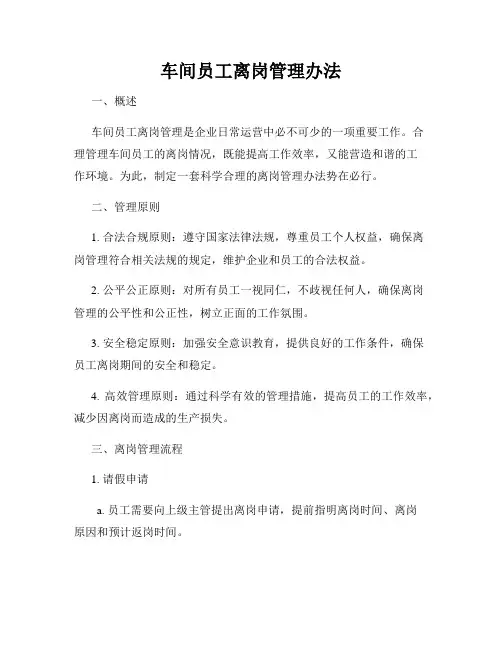 车间员工离岗管理办法

一、概述

车间员工离岗管理是企业日常运营中必不可少的一项重要工作。合理管理车间员工的离岗情况，既能提高工作效率，又能营造和谐的工作环境。为此，制定一套科学合理的离岗管理办法势在必行。

二、管理原则

1. 合法合规原则：遵守国家法律法规，尊重员工个人权益，确保离岗管理符合相关法规的规定，维护企业和员工的合法权益。

2. 公平公正原则：对所有员工一视同仁，不歧视任何人，确保离岗管理的公平性和公正性，树立正面的工作氛围。

3. 安全稳定原则：加强安全意识教育，提供良好的工作条件，确保员工离岗期间的安全和稳定。

4. 高效管理原则：通过科学有效的管理措施，提高员工的工作效率，减少因离岗而造成的生产损失。

三、离岗管理流程

1. 请假申请

a. 员工需要向上级主管提出离岗申请，提前指明离岗时间、离岗原因和预计返岗时间。